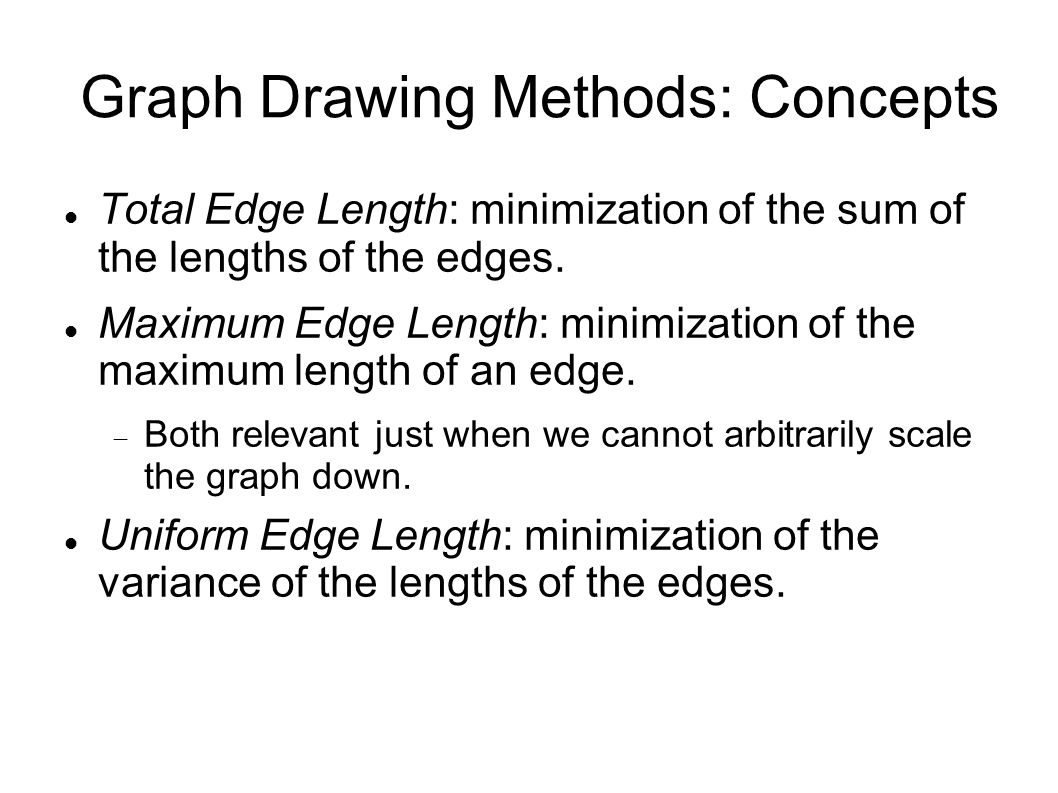 Graph Drawing Methods: Concepts

Total Edge Length: minimization of the sum of the lengths of the edges.

Maximum Edge Length: minimization of the maximum length of an edge.

Both relevant just when we cannot arbitrarily scale the graph down.

Uniform Edge Length: minimization of the variance of the lengths of the edges.